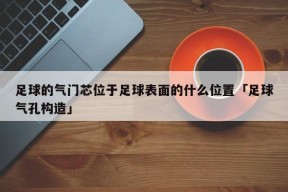 足球的气门芯位于足球表面的什么位置「足球气孔构造」